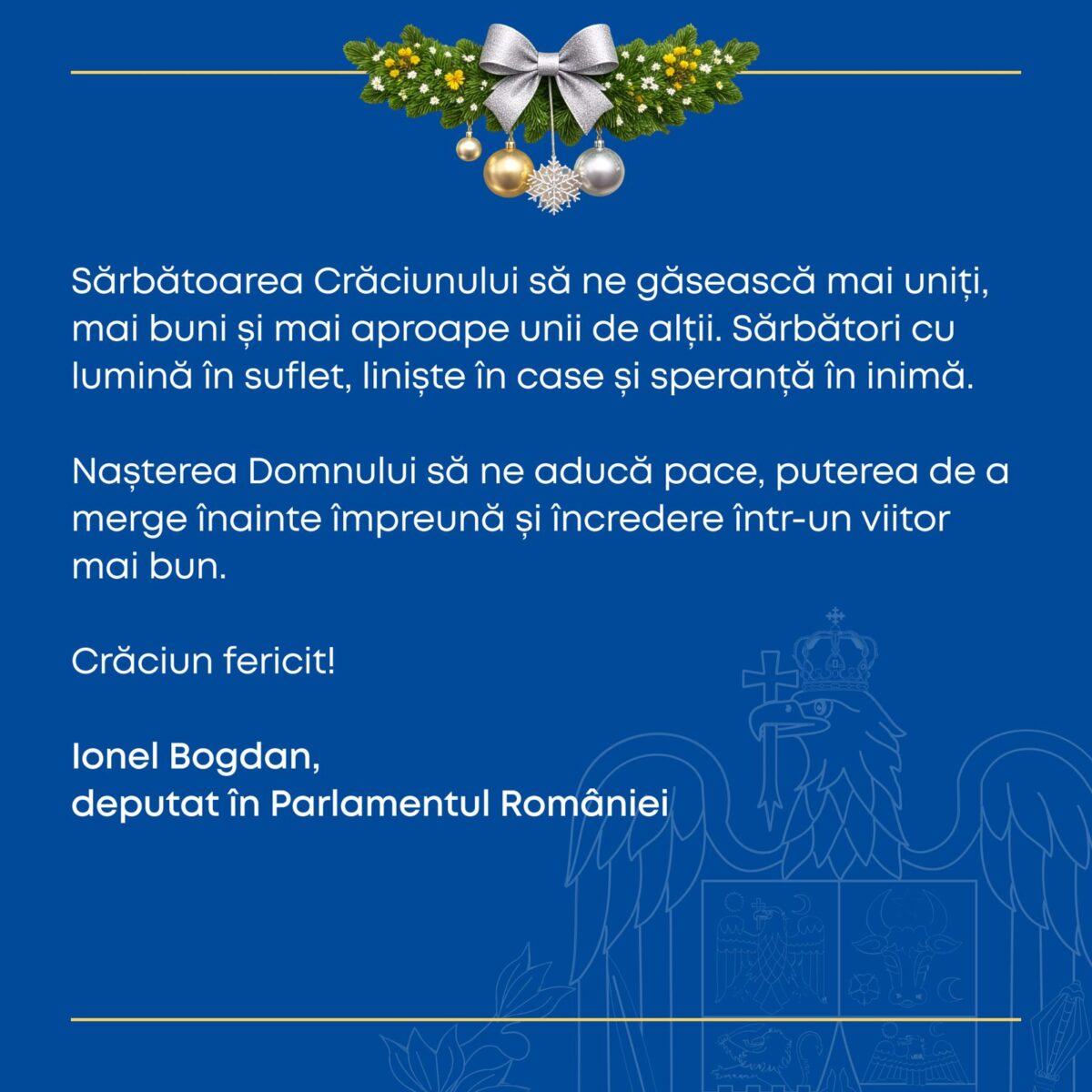 Sărbătoarea Crăciunului să ne găsească mai uniți, mai buni și mai aproape unii de alții. Sărbători cu lumină în suflet, liniște în case și speranță în inimă.

Nașterea Domnului să ne aducă pace, puterea de a merge înainte împreună și încredere într-un viitor mai bun.

Crăciun fericit!

Ionel Bogdan,
deputat în Parlamentul României